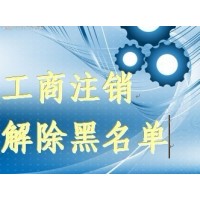 工商注销
解除黑名单